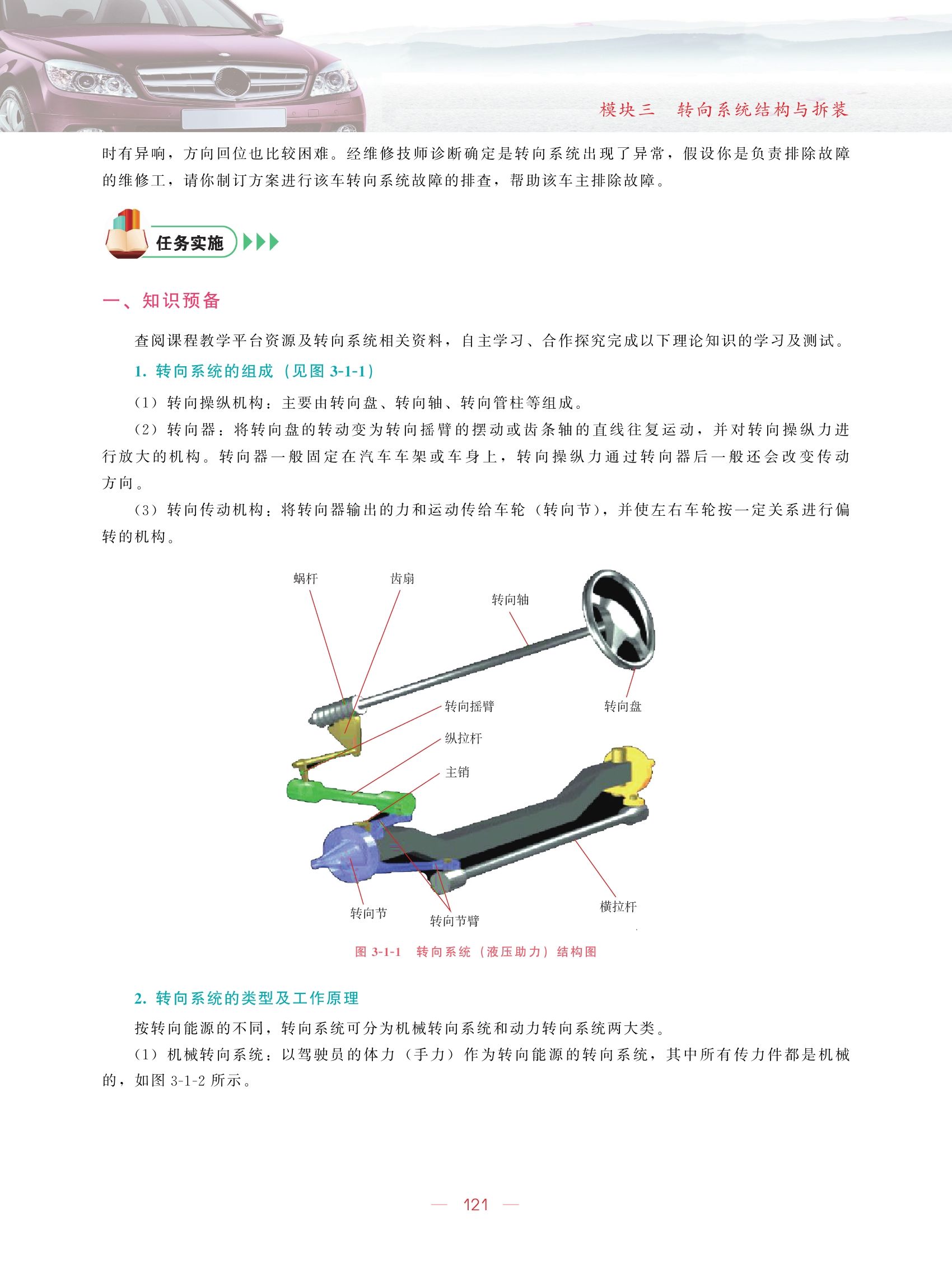 模块三　转向系统结构与拆装

时有异响，方向回位也比较困难。经维修技师诊断确定是转向系统出现了异常，假设你是负责排除故障的维修工，请你制订方案进行该车转向系统故障的排查，帮助该车主排除故障。

任务实施

一、知识预备

查阅课程教学平台资源及转向系统相关资料，自主学习、合作探究完成以下理论知识的学习及测试。

1. 转向系统的组成（见图 3-1-1）

（1）转向操纵机构：主要由转向盘、转向轴、转向管柱等组成。

（2）转向器：将转向盘的转动变为转向摇臂的摆动或齿条轴的直线往复运动，并对转向操纵力进行放大的机构。转向器一般固定在汽车车架或车身上，转向操纵力通过转向器后一般还会改变传动方向。

（3）转向传动机构：将转向器输出的力和运动传给车轮（转向节），并使左右车轮按一定关系进行偏转的机构。

蜗杆
齿扇
转向轴
转向摇臂
转向盘
纵拉杆
主销
转向节
转向节臂
横拉杆

图 3-1-1　转向系统（液压助力）结构图

2. 转向系统的类型及工作原理

按转向能源的不同，转向系统可分为机械转向系统和动力转向系统两大类。

（1）机械转向系统：以驾驶员的体力（手力）作为转向能源的转向系统，其中所有传力件都是机械的，如图 3-1-2 所示。

— 121 —